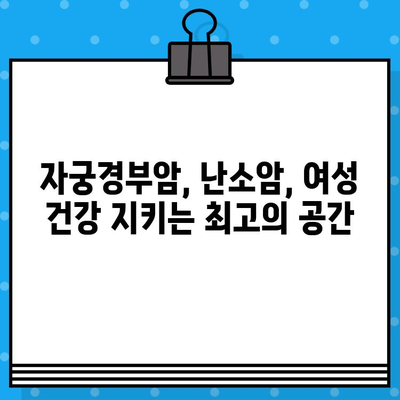 자궁경부암, 난소암, 여성 건강 지키는 최고의 공간